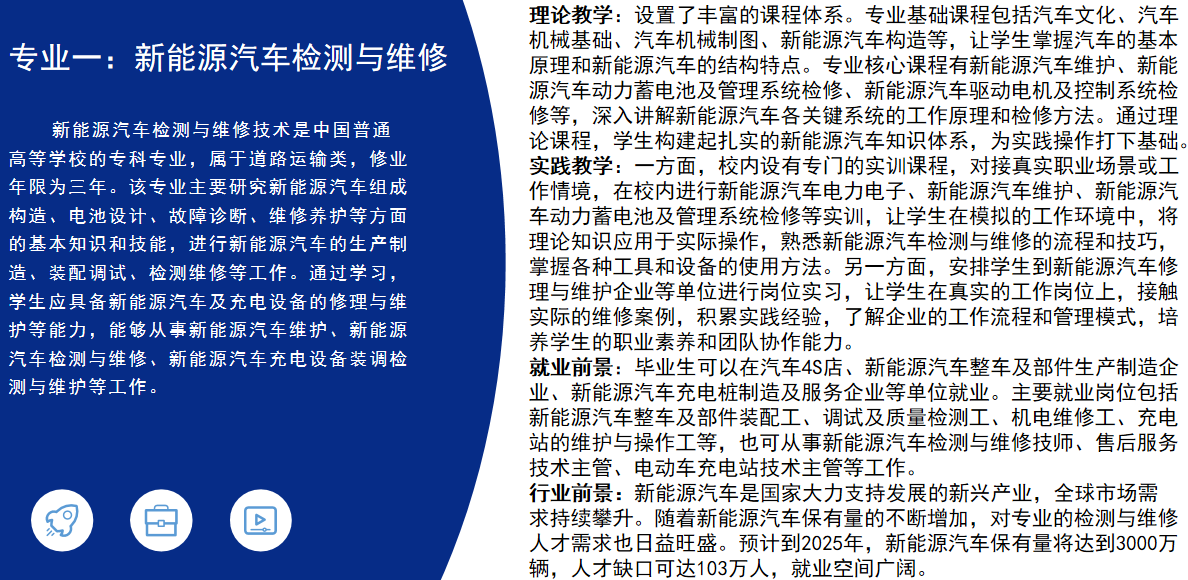 专业一：新能源汽车检测与维修

新能源汽车检测与维修技术是中国普通高等学校的专科专业，属于道路运输类，修业年限为三年。该专业主要研究新能源汽车组成构造、电池设计、故障诊断、维修养护等方面的基本知识和技能，进行新能源汽车的生产制造、装配调试、检测维修等工作。通过学习，学生应具备新能源汽车及充电设备的修理与维护等能力，能够从事新能源汽车维护、新能源汽车检测与维修、新能源汽车充电设备装调检测与维护等工作。

理论教学：设置了丰富的课程体系。专业基础课程包括汽车文化、汽车机械基础、汽车机械制图、新能源汽车构造等，让学生掌握汽车的基本原理和新能源汽车的结构特点。专业核心课程有新能源汽车维护、新能源汽车动力蓄电池及管理系统检修、新能源汽车驱动电机及控制系统检修等，深入讲解新能源汽车各关键系统的工作原理和检修方法。通过理论课程，学生构建起扎实的新能源汽车知识体系，为实践操作打下基础。
实践教学：一方面，校内设有专门的实训课程，对接真实职业场景或工作情境，在校内进行新能源汽车电力电子、新能源汽车维护、新能源汽车动力蓄电池及管理系统检修等实训，让学生在模拟的工作环境中，将理论知识应用于实际操作，熟悉新能源汽车检测与维修的流程和技巧，掌握各种工具和设备的使用方法。另一方面，安排学生到新能源汽车修理与维护企业等单位进行岗位实习，让学生在真实的工作岗位上，接触实际的维修案例，积累实践经验，了解企业的工作流程和管理模式，培养学生的职业素养和团队协作能力。
就业前景：毕业生可以在汽车4S店、新能源汽车整车及部件生产制造企业、新能源汽车充电桩制造及服务企业等单位就业。主要就业岗位包括新能源汽车整车及部件装配工、调试及质量检测工、机电维修工、充电站的维护与操作工等，也可从事新能源汽车检测与维修技师、售后服务技术主管、电动车充电站技术主管等工作。
行业前景：新能源汽车是国家大力支持发展的新兴产业，全球市场需求持续攀升。随着新能源汽车保有量的不断增加，对专业的检测与维修人才需求也日益旺盛。预计到2025年，新能源汽车保有量将达到3000万辆，人才缺口可达103万人，就业空间广阔。